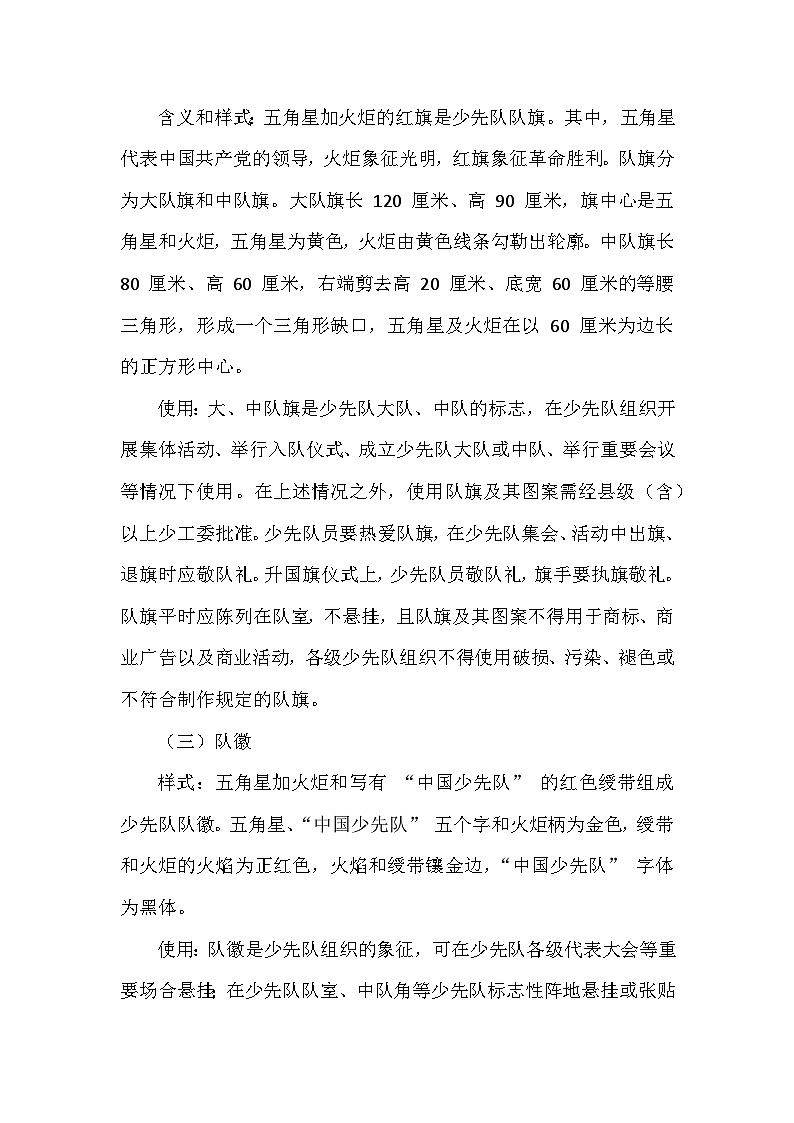 含义和样式：五角星加火炬的红旗是少先队队旗。其中，五角星代表中国共产党的领导，火炬象征光明，红旗象征革命胜利。队旗分为大队旗和中队旗。大队旗长 120 厘米、高 90 厘米，旗中心是五角星和火炬，五角星为黄色，火炬由黄色线条勾勒出轮廓。中队旗长 80 厘米、高 60 厘米，右端剪去高 20 厘米、底宽 60 厘米的等腰三角形，形成一个三角形缺口，五角星及火炬在以 60 厘米为边长的正方形中心。

使用：大、中队旗是少先队大队、中队的标志，在少先队组织开展集体活动、举行入队仪式、成立少先队大队或中队、举行重要会议等情况下使用。在上述情况之外，使用队旗及其图案需经县级（含）以上少工委批准。少先队员要热爱队旗，在少先队集会、活动中出旗、退旗时应敬队礼。升国旗仪式上，少先队员敬队礼，旗手要执旗敬礼。队旗平时应陈列在队室，不悬挂，且队旗及其图案不得用于商标、商业广告以及商业活动，各级少先队组织不得使用破损、污染、褪色或不符合制作规定的队旗。

（三）队徽

样式：五角星加火炬和写有 “中国少先队” 的红色绶带组成少先队队徽。五角星、“中国少先队” 五个字和火炬柄为金色，绶带和火炬的火焰为正红色，火焰和绶带镶金边，“中国少先队” 字体为黑体。

使用：队徽是少先队组织的象征，可在少先队各级代表大会等重要场合悬挂；在少先队队室、中队角等少先队标志性阵地悬挂或张贴